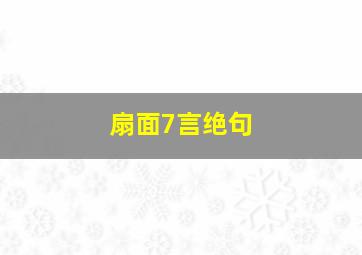 扇面7言绝句